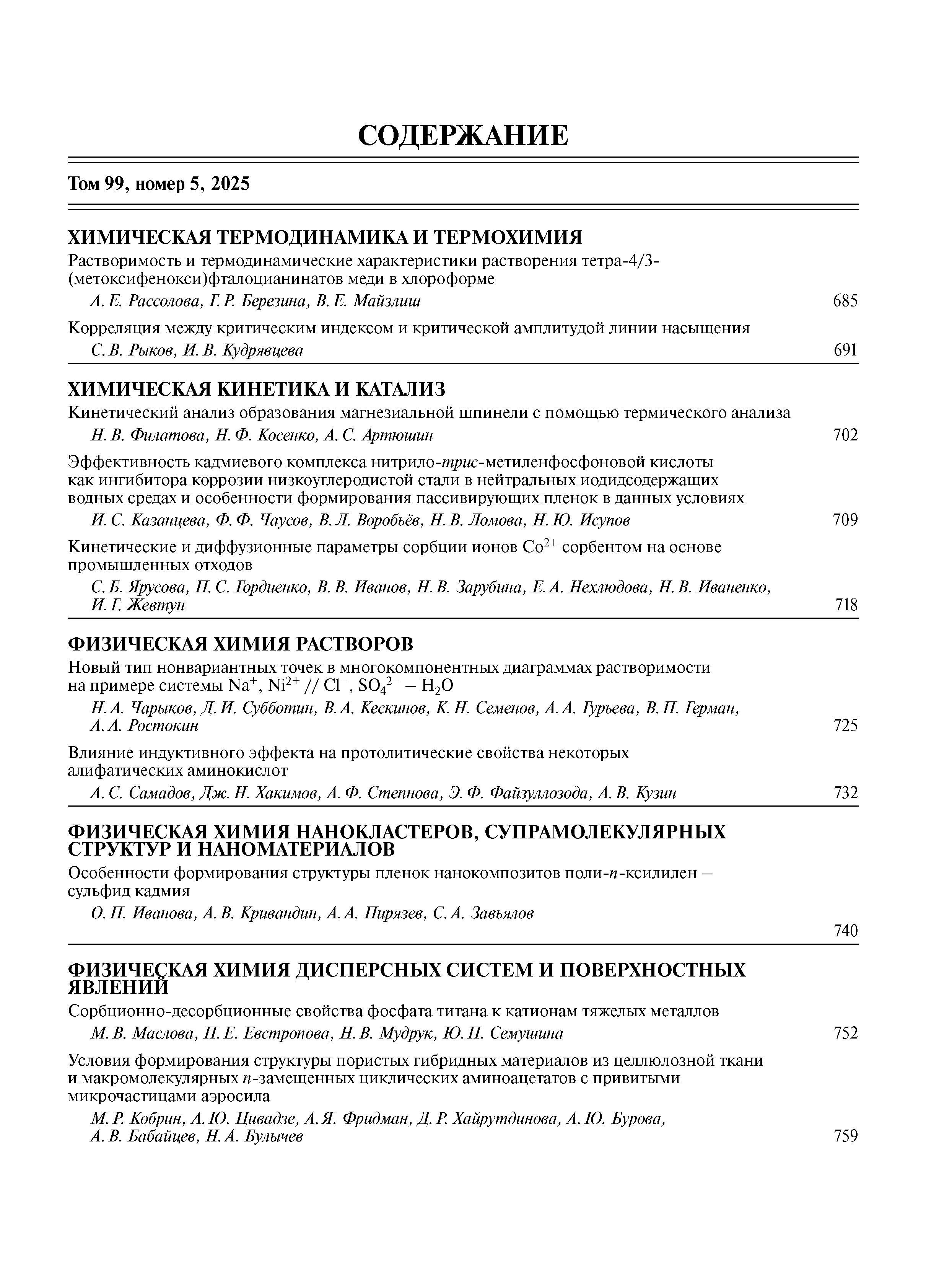 СОДЕРЖАНИЕ

Том 99, номер 5, 2025

ХИМИЧЕСКАЯ ТЕРМОДИНАМИКА И ТЕРМОХИМИЯ

Растворимость и термодинамические характеристики растворения тетра-4/3-(метоксифенокси)фталоцианинатов меди в хлороформе
А. Е. Рассолова, Г. Р. Березина, В. Е. Майзлиш 685

Корреляция между критическим индексом и критической амплитудой линии насыщения
С. В. Рыков, И. В. Кудрявцева 691

ХИМИЧЕСКАЯ КИНЕТИКА И КАТАЛИЗ

Кинетический анализ образования магнезиальной шпинели с помощью термического анализа
Н. В. Филатова, Н. Ф. Косенко, А. С. Артюшин 702

Эффективность кадмиевого комплекса нитрило-трис-метиленфосфоновой кислоты как ингибитора коррозии низкоуглеродистой стали в нейтральных иодидсодержащих водных средах и особенности формирования пассивирующих пленок в данных условиях
И. С. Казанцева, Ф. Ф. Чаусов, В. Л. Воробьёв, Н. В. Ломова, Н. Ю. Исупов 709

Кинетические и диффузионные параметры сорбции ионов $Co^{2+}$ сорбентом на основе промышленных отходов
С. Б. Ярусова, П. С. Гордиенко, В. В. Иванов, Н. В. Зарубина, Е. А. Нехлюдова, Н. В. Иваненко, И. Г. Жевтун 718

ФИЗИЧЕСКАЯ ХИМИЯ РАСТВОРОВ

Новый тип нонвариантных точек в многокомпонентных диаграммах растворимости на примере системы $Na^+$, $Ni^{2+}$ // $Cl^-$, $SO_4^{2-}$ – $H_2O$
Н. А. Чарыков, Д. И. Субботин, В. А. Кескинов, К. Н. Семенов, А. А. Гурьева, В. П. Герман, А. А. Ростокин 725

Влияние индуктивного эффекта на протолитические свойства некоторых алифатических аминокислот
А. С. Самадов, Дж. Н. Хакимов, А. Ф. Степнова, Э. Ф. Файзуллозода, А. В. Кузин 732

ФИЗИЧЕСКАЯ ХИМИЯ НАНОКЛАСТЕРОВ, СУПРАМОЛЕКУЛЯРНЫХ СТРУКТУР И НАНОМАТЕРИАЛОВ

Особенности формирования структуры пленок нанокомпозитов поли-п-ксилилен – сульфид кадмия
О. П. Иванова, А. В. Кривандин, А. А. Пирязев, С. А. Завьялов 740

ФИЗИЧЕСКАЯ ХИМИЯ ДИСПЕРСНЫХ СИСТЕМ И ПОВЕРХНОСТНЫХ ЯВЛЕНИЙ

Сорбционно-десорбционные свойства фосфата титана к катионам тяжелых металлов
М. В. Маслова, П. Е. Евстропова, Н. В. Мудрук, Ю. П. Семушина 752

Условия формирования структуры пористых гибридных материалов из целлюлозной ткани и макромолекулярных п-замещенных циклических аминоацетатов с привитыми микрочастицами аэросила
М. Р. Кобрин, А. Ю. Цивадзе, А. Я. Фридман, Д. Р. Хайрутдинова, А. Ю. Бурова, А. В. Бабайцев, Н. А. Булычев 759